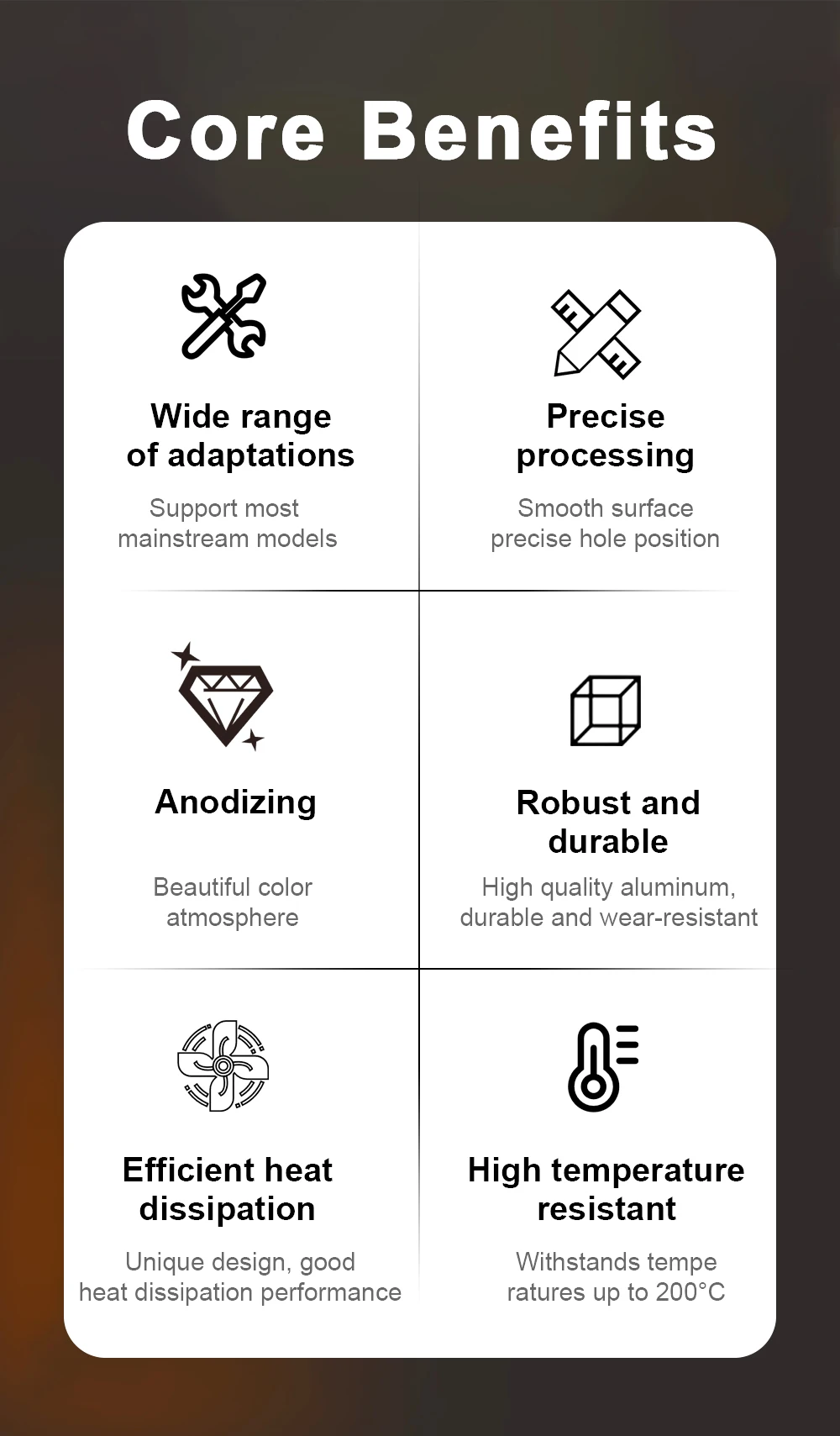 Core Benefits

Wide range
of adaptations

Support most mainstream models

Precise
processing

Smooth surface precise hole position

Anodizing

Beautiful color atmosphere

Robust and
durable

High quality aluminum, durable and wear-resistant

Efficient heat
dissipation

Unique design, good heat dissipation performance

High temperature
resistant

Withstands tempe ratures up to 200°C